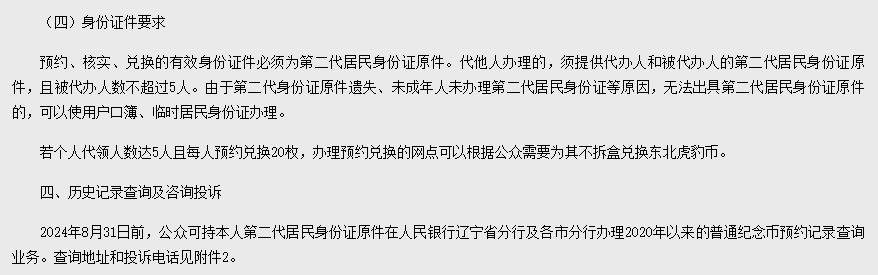 （四）身份证件要求

预约、核实、兑换的有效身份证件必须为第二代居民身份证原件。代他人办理的，须提供代办人和被代办人的第二代居民身份证原件，且被代办人数不超过5人。由于第二代身份证原件遗失、未成年人未办理第二代居民身份证等原因，无法出具第二代居民身份证原件的，可以使用户口簿、临时居民身份证办理。

若个人代领人数达5人且每人预约兑换20枚，办理预约兑换的网点可以根据公众需要为其不拆盒兑换东北虎豹币。

四、历史记录查询及咨询投诉

2024年8月31日前，公众可持本人第二代居民身份证原件在人民银行辽宁省分行及各市分行办理2020年以来的普通纪念币预约记录查询业务。查询地址和投诉电话见附件2。